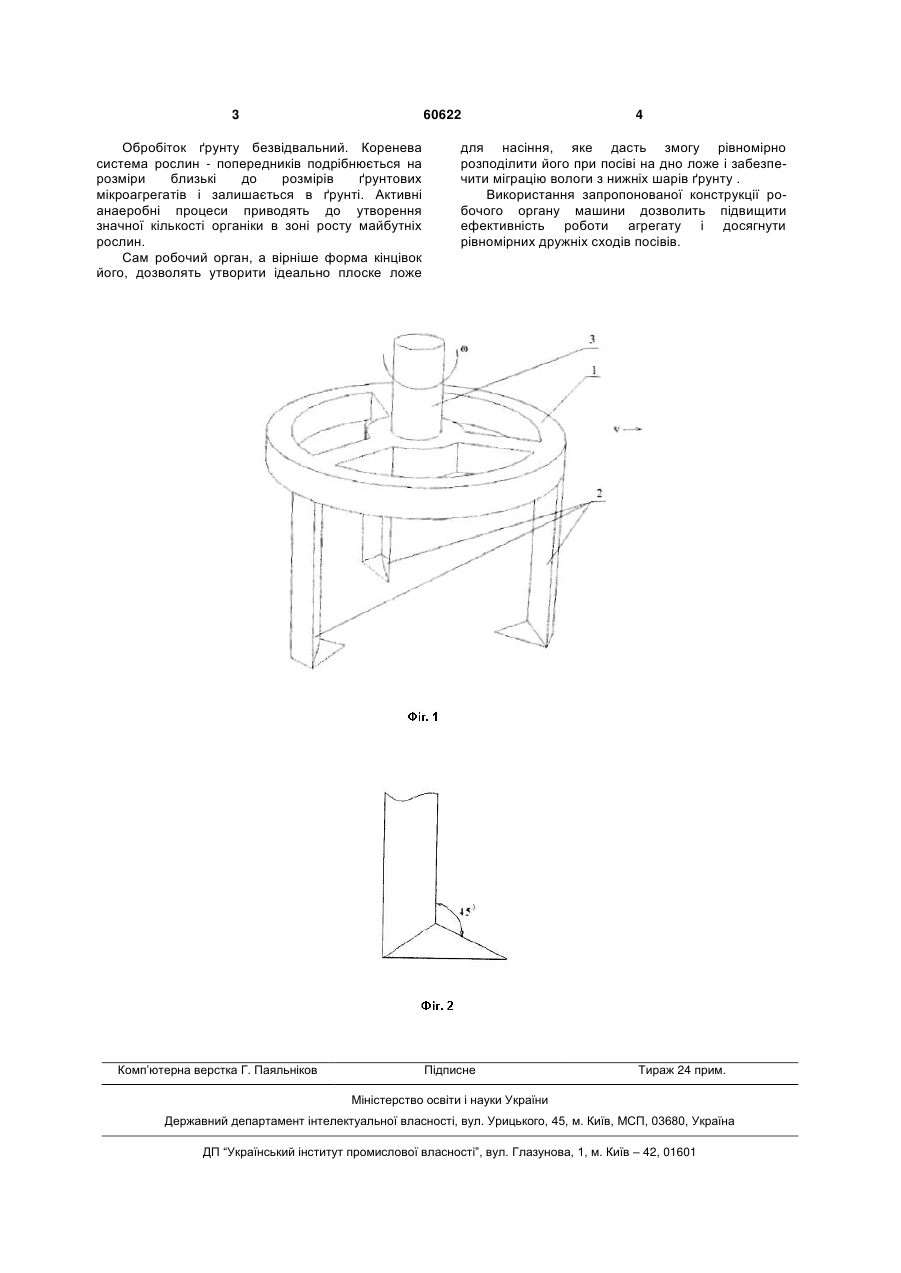 3 60622 4

Обробіток ґрунту безвідвальний. Коренева система рослин - попередників подрібнюється на розміри близькі до розмірів ґрунтових мікроагрегатів і залишається в ґрунті. Активні анаеробні процеси приводять до утворення значної кількості органіки в зоні росту майбутніх рослин.

Сам робочий орган, а вірніше форма кінцівок його, дозволять утворити ідеально плоске ложе для насіння, яке дасть змогу рівномірно розподілити його при посіві на дно ложе і забезпечити міграцію вологи з нижніх шарів ґрунту .

Використання запропонованої конструкції робочого органу машини дозволить підвищити ефективність роботи агрегату і досягнути рівномірних дружніх сходів посівів.

ω
3
1
v
2

Фіг. 1

45°

Фіг. 2

Комп'ютерна верстка Г. Паяльніков Підписне Тираж 24 прим.

Міністерство освіти і науки України

Державний департамент інтелектуальної власності, вул. Урицького, 45, м. Київ, МСП, 03680, Україна

ДП "Український інститут промислової власності", вул. Глазунова, 1, м. Київ – 42, 01601